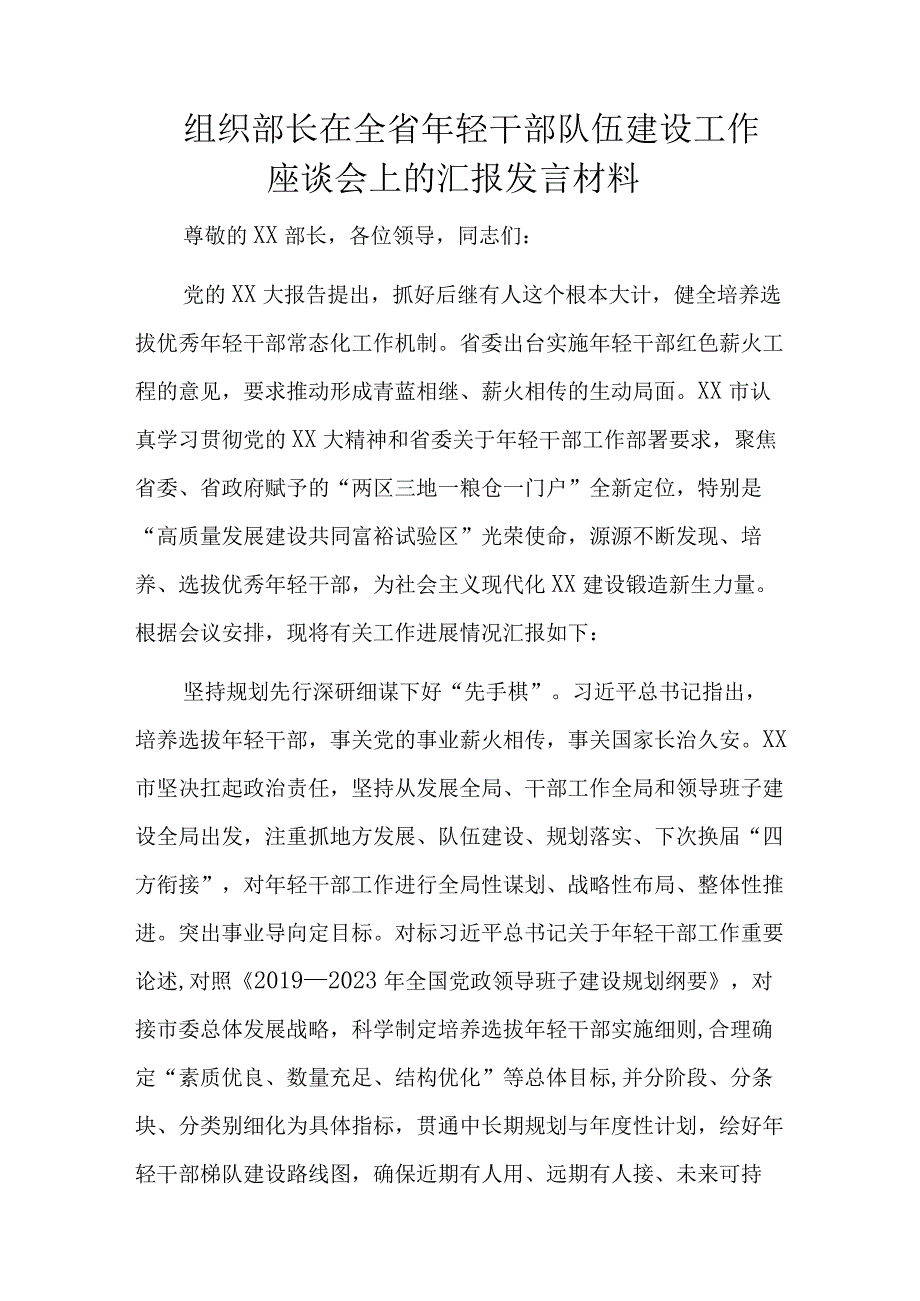 组织部长在全省年轻干部队伍建设工作座谈会上的汇报发言材料

尊敬的XX部长，各位领导，同志们：

党的XX大报告提出，抓好后继有人这个根本大计，健全培养选拔优秀年轻干部常态化工作机制。省委出台实施年轻干部红色薪火工程的意见，要求推动形成青蓝相继、薪火相传的生动局面。XX市认真学习贯彻党的XX大精神和省委关于年轻干部工作部署要求，聚焦省委、省政府赋予的“两区三地一粮仓一门户”全新定位，特别是“高质量发展建设共同富裕试验区”光荣使命，源源不断发现、培养、选拔优秀年轻干部，为社会主义现代化XX建设锻造新生力量。根据会议安排，现将有关工作进展情况汇报如下：

坚持规划先行深研细谋下好“先手棋”。习近平总书记指出，培养选拔年轻干部，事关党的事业薪火相传，事关国家长治久安。XX市坚决扛起政治责任，坚持从发展全局、干部工作全局和领导班子建设全局出发，注重抓地方发展、队伍建设、规划落实、下次换届“四方衔接”，对年轻干部工作进行全局性谋划、战略性布局、整体性推进。突出事业导向定目标。对标习近平总书记关于年轻干部工作重要论述，对照《2019—2023年全国党政领导班子建设规划纲要》，对接市委总体发展战略，科学制定培养选拔年轻干部实施细则，合理确定“素质优良、数量充足、结构优化”等总体目标，并分阶段、分条块、分类别细化为具体指标，贯通中长期规划与年度性计划，绘好年轻干部梯队建设路线图，确保近期有人用、远期有人接、未来可持